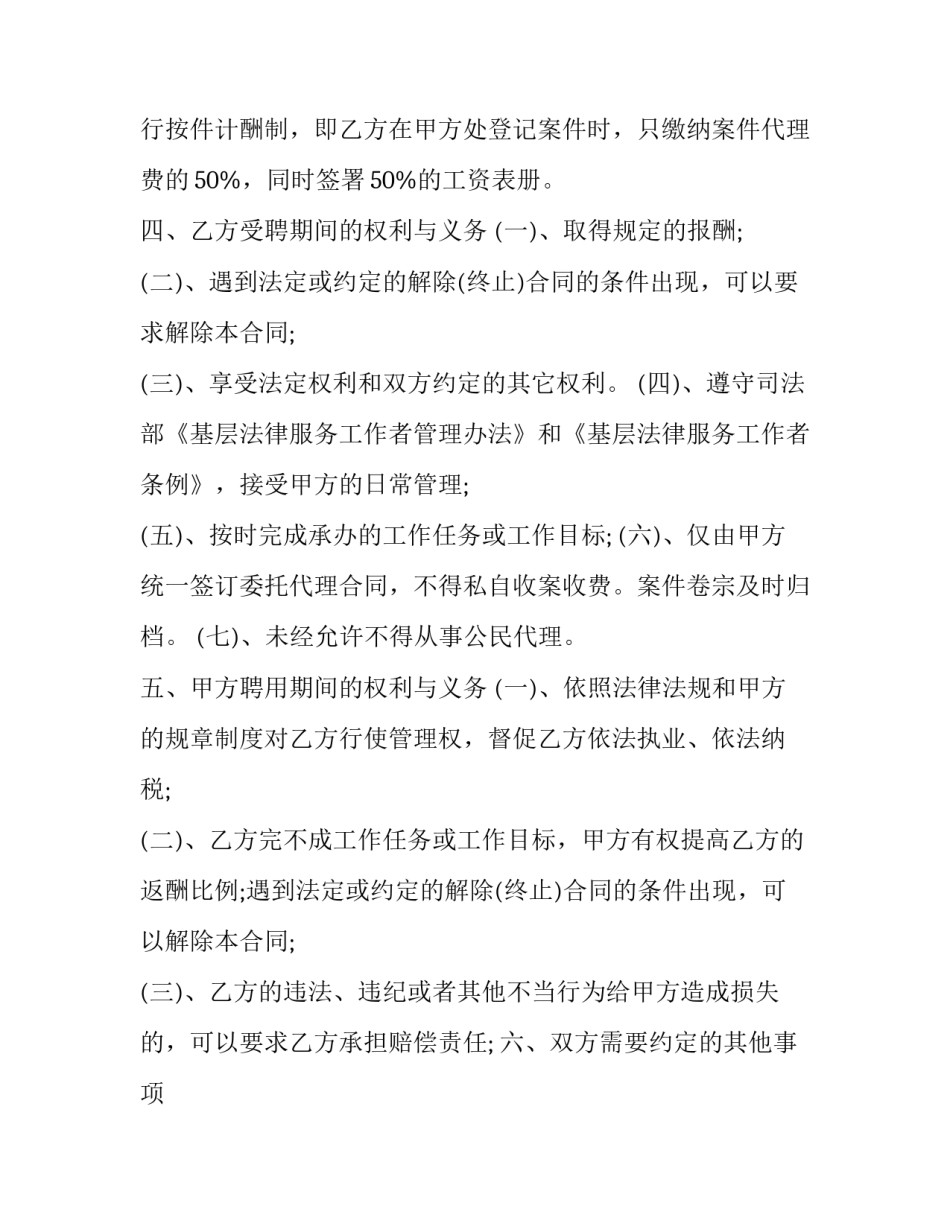 行按件计酬制，即乙方在甲方处登记案件时，只缴纳案件代理费的 50%，同时签署 50%的工资表册。

四、乙方受聘期间的权利与义务 (一)、取得规定的报酬;

(二)、遇到法定或约定的解除(终止)合同的条件出现，可以要求解除本合同;

(三)、享受法定权利和双方约定的其它权利。 (四)、遵守司法部《基层法律服务工作者管理办法》和《基层法律服务工作者条例》，接受甲方的日常管理;

(五)、按时完成承办的工作任务或工作目标; (六)、仅由甲方统一签订委托代理合同，不得私自收案收费。案件卷宗及时归档。 (七)、未经允许不得从事公民代理。

五、甲方聘用期间的权利与义务 (一)、依照法律法规和甲方的规章制度对乙方行使管理权，督促乙方依法执业、依法纳税;

(二)、乙方完不成工作任务或工作目标，甲方有权提高乙方的返酬比例;遇到法定或约定的解除(终止)合同的条件出现，可以解除本合同;

(三)、乙方的违法、违纪或者其他不当行为给甲方造成损失的，可以要求乙方承担赔偿责任; 六、双方需要约定的其他事项